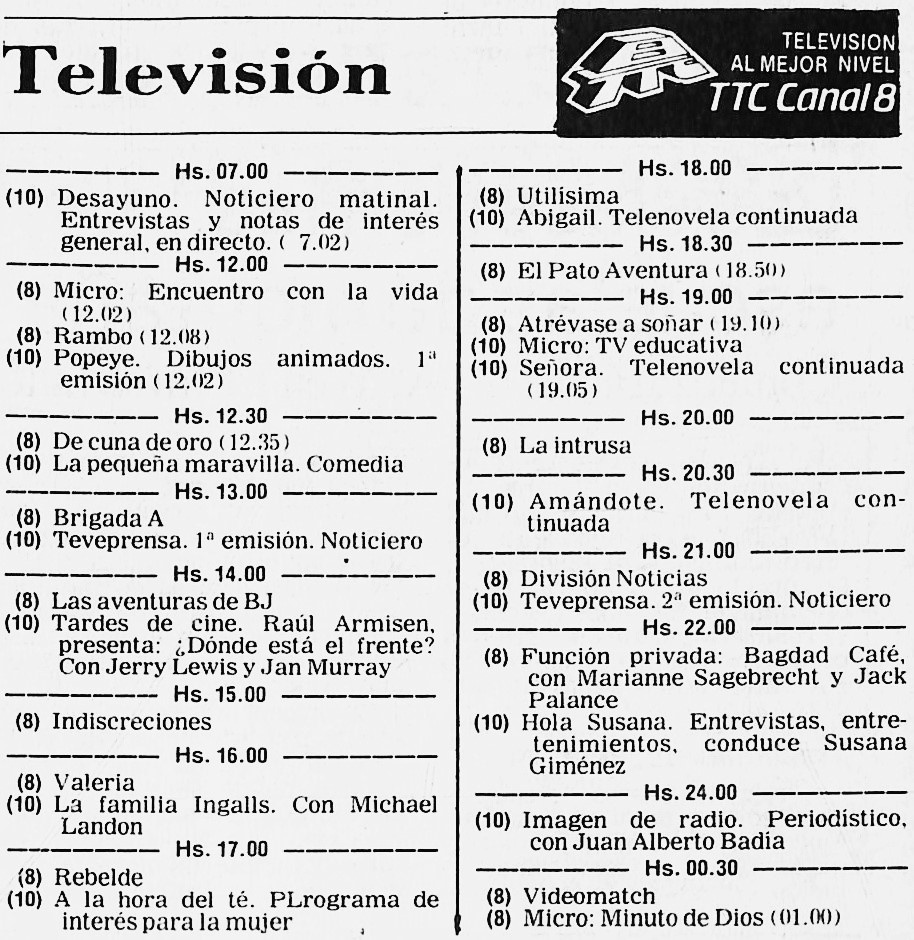 Televisión

TELEVISION AL MEJOR NIVEL TTC Canal 8

Hs. 07.00

(10) Desayuno. Noticiero matinal. Entrevistas y notas de interés general, en directo. ( 7.02)

Hs. 12.00

(8) Micro: Encuentro con la vida (12.02)

(8) Rambo (12.08)

(10) Popeye. Dibujos animados. 1ª emisión (12.02)

Hs. 12.30

(8) De cuna de oro (12.35)

(10) La pequeña maravilla. Comedia

Hs. 13.00

(8) Brigada A

(10) Teveprensa. 1ª emisión. Noticiero

Hs. 14.00

(8) Las aventuras de BJ

(10) Tardes de cine. Raúl Armisen, presenta: ¿Dónde está el frente? Con Jerry Lewis y Jan Murray

Hs. 15.00

(8) Indiscreciones

Hs. 16.00

(8) Valeria

(10) La familia Ingalls. Con Michael Landon

Hs. 17.00

(8) Rebelde

(10) A la hora del té. PLrograma de interés para la mujer

Hs. 18.00

(8) Utilisima

(10) Abigail. Telenovela continuada

Hs. 18.30

(8) El Pato Aventura (18.50)

Hs. 19.00

(8) Atrévase a soñar (19.10)

(10) Micro: TV educativa

(10) Señora. Telenovela continuada (19.05)

Hs. 20.00

(8) La intrusa

Hs. 20.30

(10) Amándote. Telenovela continuada

Hs. 21.00

(8) División Noticias

(10) Teveprensa. 2ª emisión. Noticiero

Hs. 22.00

(8) Función privada: Bagdad Café, con Marianne Sagebrecht y Jack Palance

(10) Hola Susana. Entrevistas, entretenimientos, conduce Susana Giménez

Hs. 24.00

(10) Imagen de radio. Periodístico, con Juan Alberto Badia

Hs. 00.30

(8) Videomatch

(8) Micro: Minuto de Dios (01.00)